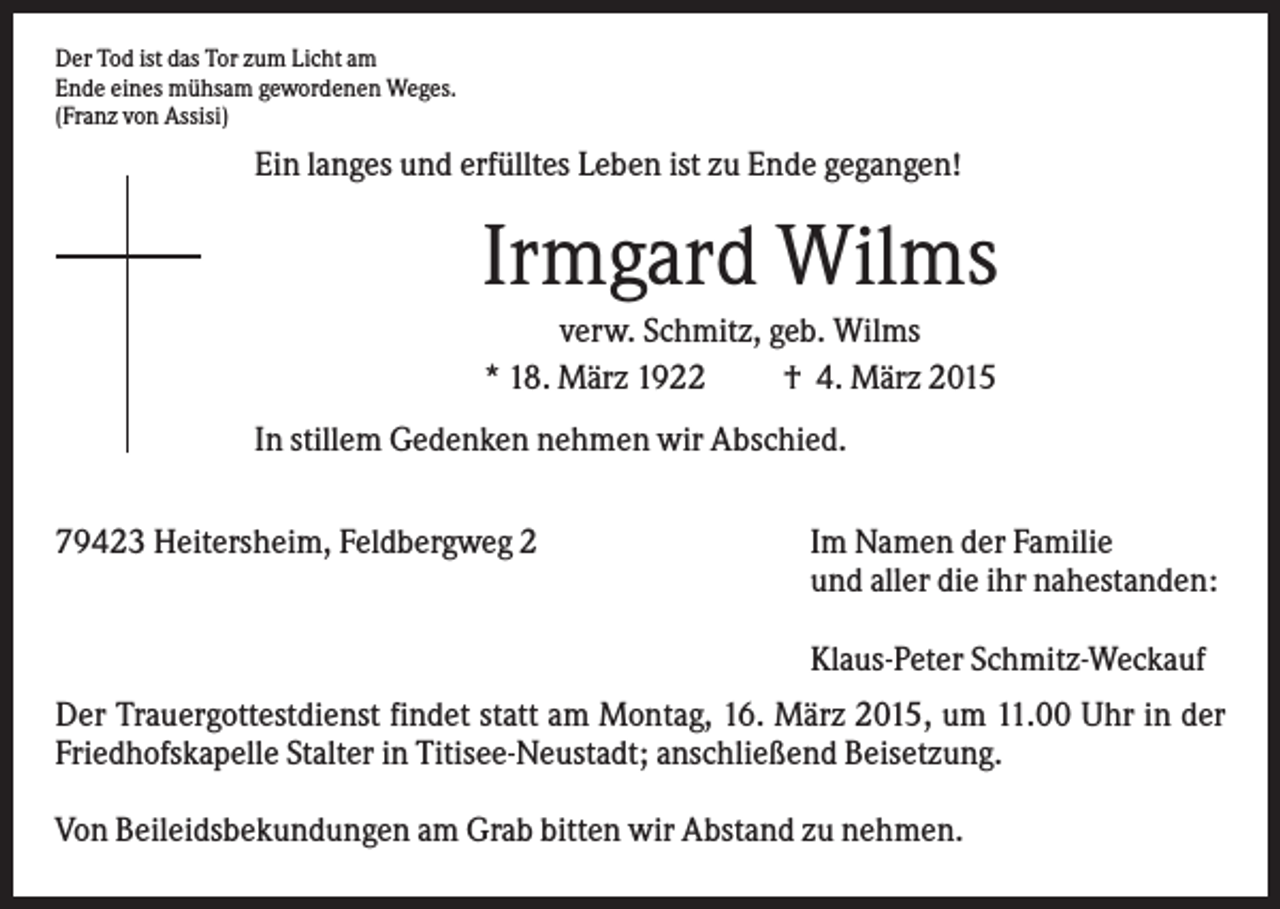 Der Tod ist das Tor zum Licht am
Ende eines mühsam gewordenen Weges.
(Franz von Assisi)

Ein langes und erfülltes Leben ist zu Ende gegangen!

Irmgard Wilms

verw. Schmitz, geb. Wilms

* 18. März 1922 † 4. März 2015

In stillem Gedenken nehmen wir Abschied.

79423 Heitersheim, Feldbergweg 2

Im Namen der Familie
und aller die ihr nahestanden:

Klaus-Peter Schmitz-Weckauf

Der Trauergottestdienst findet statt am Montag, 16. März 2015, um 11.00 Uhr in der Friedhofskapelle Stalter in Titisee-Neustadt; anschließend Beisetzung.

Von Beileidsbekundungen am Grab bitten wir Abstand zu nehmen.